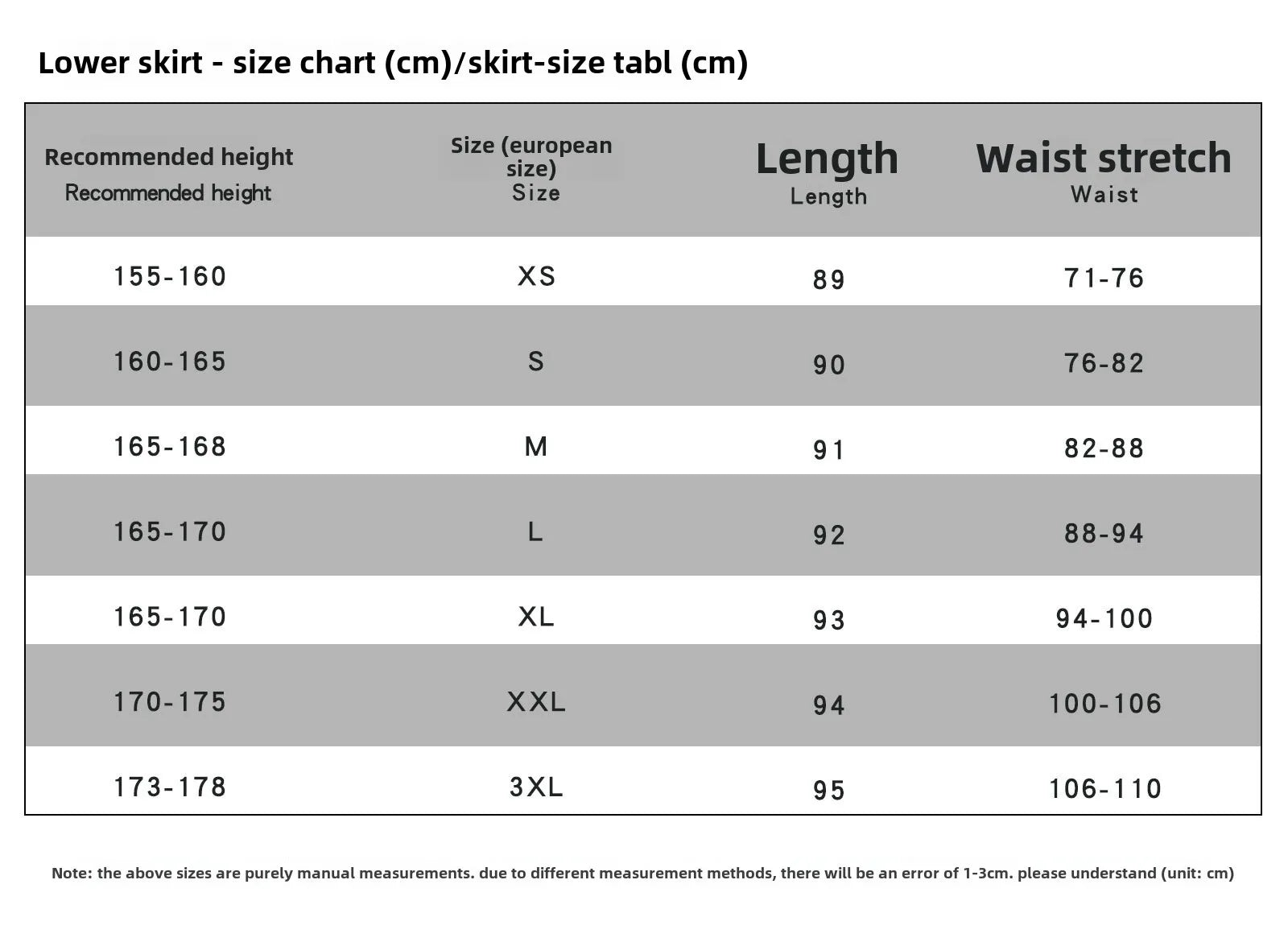 Lower skirt - size chart (cm)/skirt-size tabl (cm)

| Recommended height Recommended height | Size (european size) Size | Length Length | Waist stretch Waist |
|---|---|---|---|
| 155-160 | XS | 89 | 71-76 |
| 160-165 | S | 90 | 76-82 |
| 165-168 | M | 91 | 82-88 |
| 165-170 | L | 92 | 88-94 |
| 165-170 | XL | 93 | 94-100 |
| 170-175 | XXL | 94 | 100-106 |
| 173-178 | 3XL | 95 | 106-110 |

Note: the above sizes are purely manual measurements. due to different measurement methods, there will be an error of 1-3cm. please understand (unit: cm)